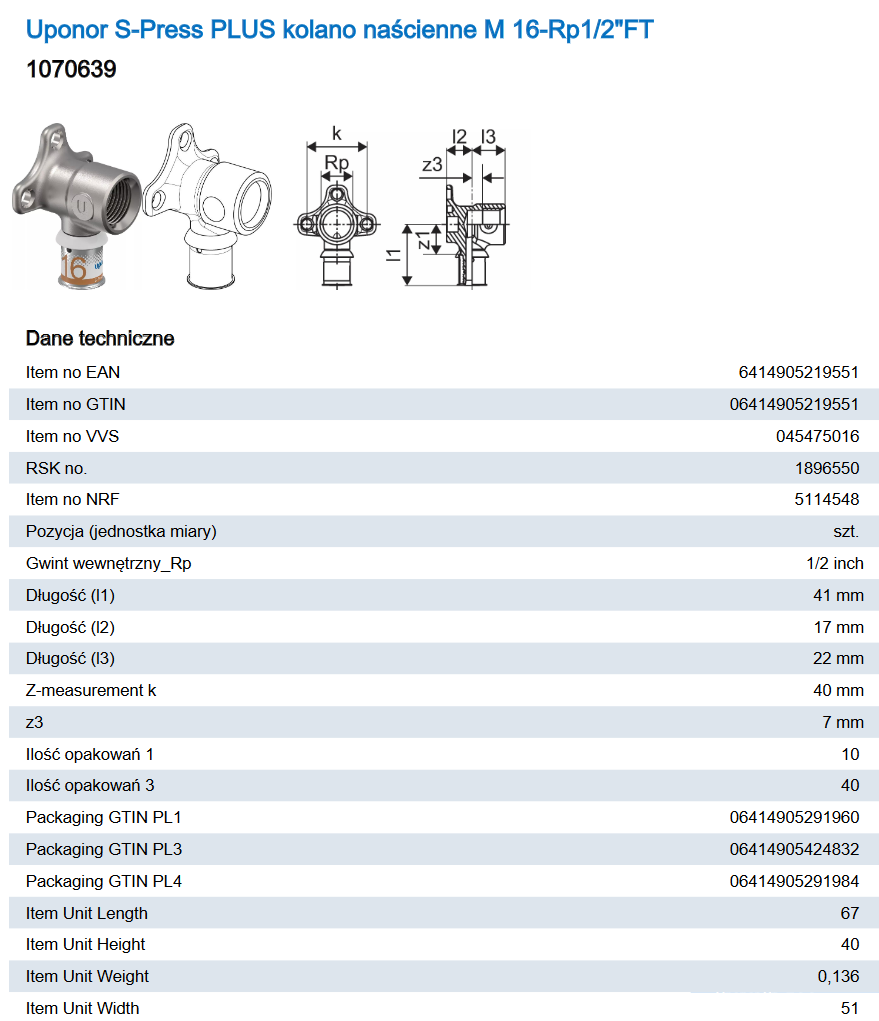 Uponor S-Press PLUS kolano naścienne M 16-Rp1/2"FT
1070639

16

k
Rp
l2 l3
z3
z1
l1

Dane techniczne

| | |
|---|---|
| Item no EAN | 6414905219551 |
| Item no GTIN | 06414905219551 |
| Item no VVS | 045475016 |
| RSK no. | 1896550 |
| Item no NRF | 5114548 |
| Pozycja (jednostka miary) | szt. |
| Gwint wewnętrzny_Rp | 1/2 inch |
| Długość (l1) | 41 mm |
| Długość (l2) | 17 mm |
| Długość (l3) | 22 mm |
| Z-measurement k | 40 mm |
| z3 | 7 mm |
| Ilość opakowań 1 | 10 |
| Ilość opakowań 3 | 40 |
| Packaging GTIN PL1 | 06414905291960 |
| Packaging GTIN PL3 | 06414905424832 |
| Packaging GTIN PL4 | 06414905291984 |
| Item Unit Length | 67 |
| Item Unit Height | 40 |
| Item Unit Weight | 0,136 |
| Item Unit Width | 51 |